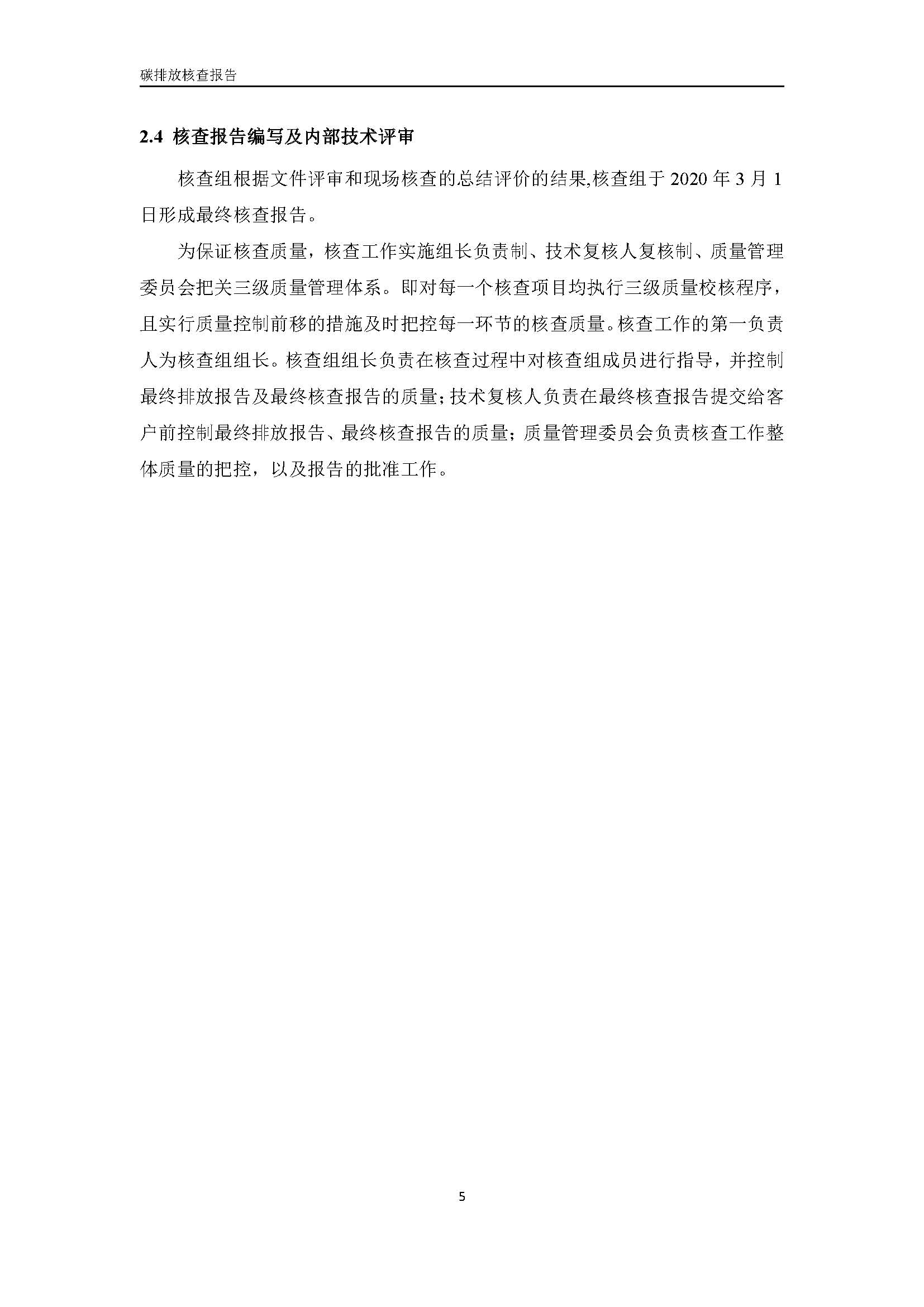 碳排放核查报告

2.4 核查报告编写及内部技术评审

核查组根据文件评审和现场核查的总结评价的结果,核查组于 2020 年 3 月 1 日形成最终核查报告。

为保证核查质量，核查工作实施组长负责制、技术复核人复核制、质量管理委员会把关三级质量管理体系。即对每一个核查项目均执行三级质量校核程序，且实行质量控制前移的措施及时把控每一环节的核查质量。核查工作的第一负责人为核查组组长。核查组组长负责在核查过程中对核查组成员进行指导，并控制最终排放报告及最终核查报告的质量；技术复核人负责在最终核查报告提交给客户前控制最终排放报告、最终核查报告的质量；质量管理委员会负责核查工作整体质量的把控，以及报告的批准工作。

5